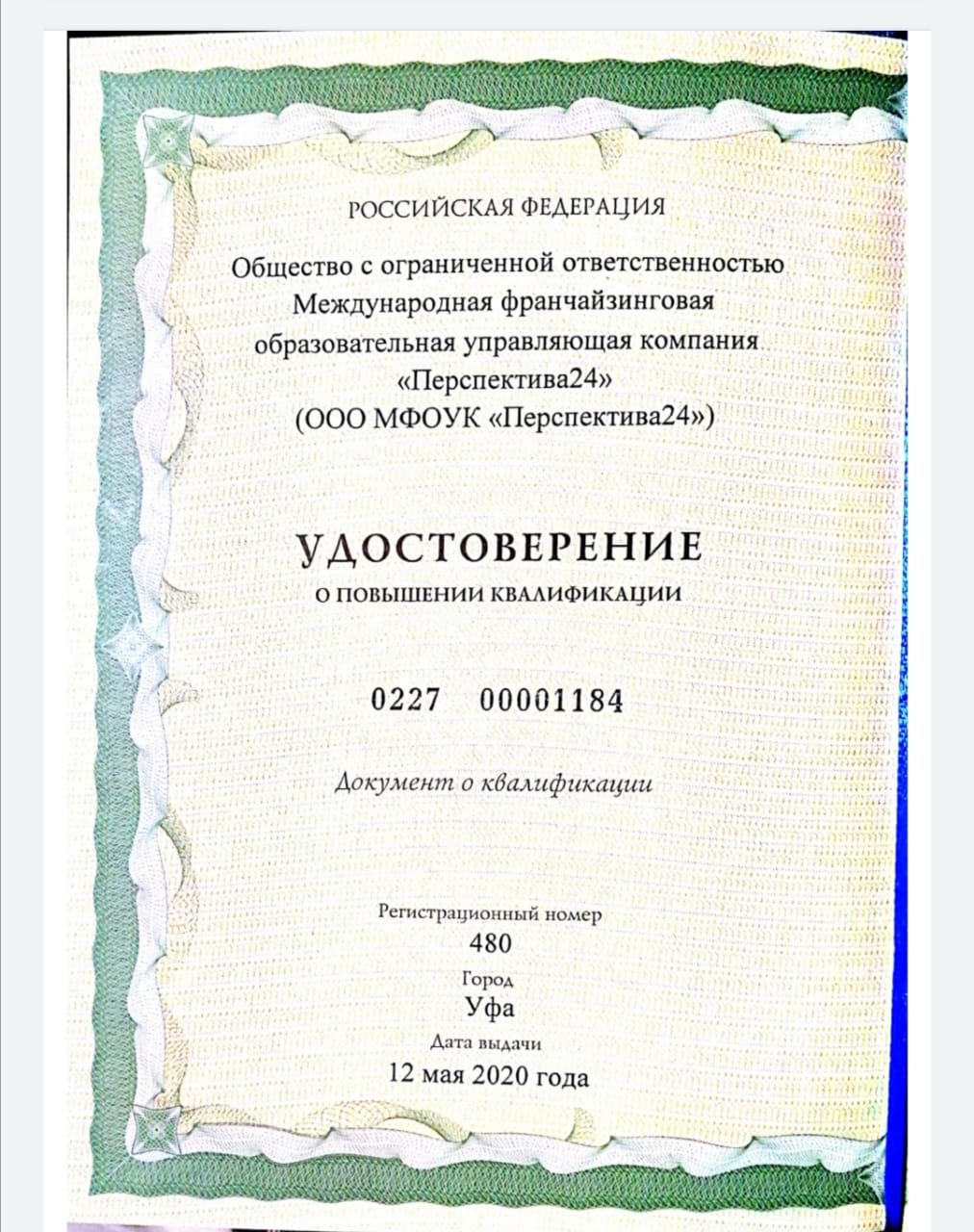 РОССИЙСКАЯ ФЕДЕРАЦИЯ

Общество с ограниченной ответственностью Международная франчайзинговая образовательная управляющая компания «Перспектива24» (ООО МФОУК «Перспектива24»)

УДОСТОВЕРЕНИЕ
О ПОВЫШЕНИИ КВАЛИФИКАЦИИ

0227 00001184

Документ о квалификации

Регистрационный номер
480
Город
Уфа
Дата выдачи
12 мая 2020 года